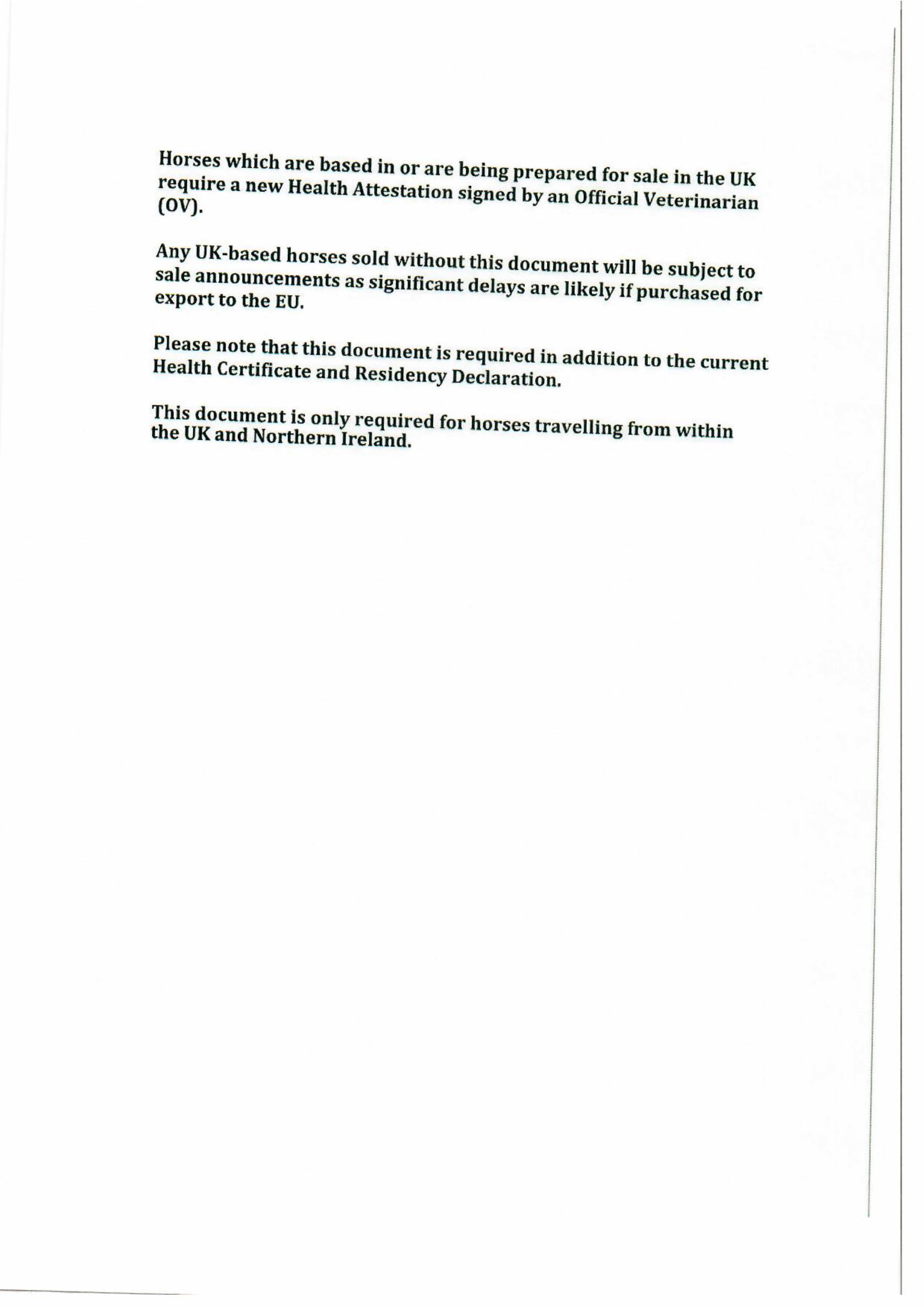 Horses which are based in or are being prepared for sale in the UK require a new Health Attestation signed by an Official Veterinarian (OV).

Any UK-based horses sold without this document will be subject to sale announcements as significant delays are likely if purchased for export to the EU.

Please note that this document is required in addition to the current Health Certificate and Residency Declaration.

This document is only required for horses travelling from within the UK and Northern Ireland.